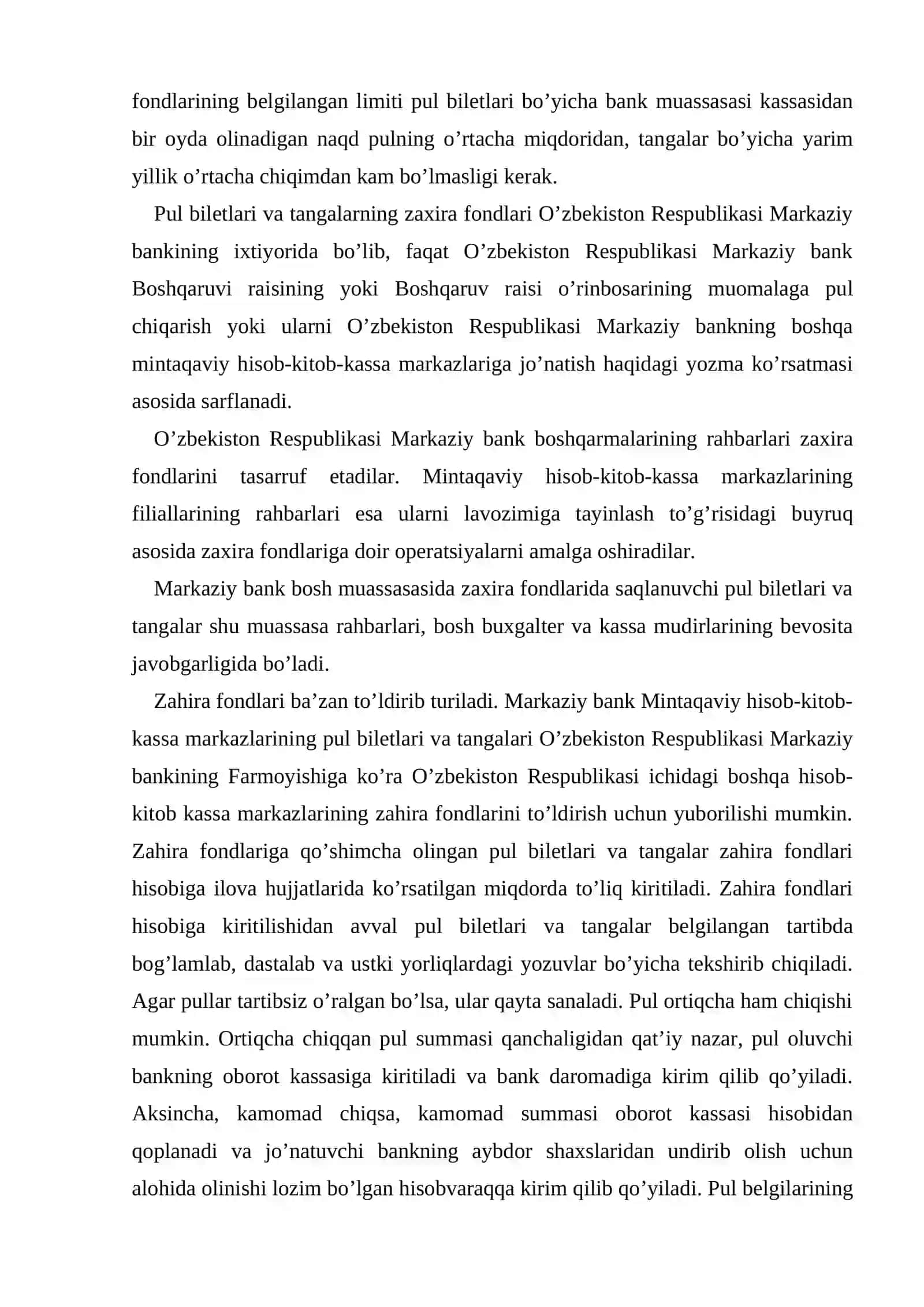 fondlarining belgilangan limiti pul biletlari bo'yicha bank muassasasi kassasidan bir oyda olinadigan naqd pulning o'rtacha miqdoridan, tangalar bo'yicha yarim yillik o'rtacha chiqimdan kam bo'lmasligi kerak.

Pul biletlari va tangalarning zaxira fondlari O'zbekiston Respublikasi Markaziy bankining ixtiyorida bo'lib, faqat O'zbekiston Respublikasi Markaziy bank Boshqaruvi raisining yoki Boshqaruv raisi o'rinbosarining muomalaga pul chiqarish yoki ularni O'zbekiston Respublikasi Markaziy bankning boshqa mintaqaviy hisob-kitob-kassa markazlariga jo'natish haqidagi yozma ko'rsatmasi asosida sarflanadi.

O'zbekiston Respublikasi Markaziy bank boshqarmalarining rahbarlari zaxira fondlarini tasarruf etadilar. Mintaqaviy hisob-kitob-kassa markazlarining filiallarining rahbarlari esa ularni lavozimiga tayinlash to'g'risidagi buyruq asosida zaxira fondlariga doir operatsiyalarni amalga oshiradilar.

Markaziy bank bosh muassasasida zaxira fondlarida saqlanuvchi pul biletlari va tangalar shu muassasa rahbarlari, bosh buxgalter va kassa mudirlarining bevosita javobgarligida bo'ladi.

Zahira fondlari ba'zan to'ldirib turiladi. Markaziy bank Mintaqaviy hisob-kitob-kassa markazlarining pul biletlari va tangalari O'zbekiston Respublikasi Markaziy bankining Farmoyishiga ko'ra O'zbekiston Respublikasi ichidagi boshqa hisob-kitob kassa markazlarining zahira fondlarini to'ldirish uchun yuborilishi mumkin. Zahira fondlariga qo'shimcha olingan pul biletlari va tangalar zahira fondlari hisobiga ilova hujjatlarida ko'rsatilgan miqdorda to'liq kiritiladi. Zahira fondlari hisobiga kiritilishidan avval pul biletlari va tangalar belgilangan tartibda bog'lamlab, dastalab va ustki yorliqlardagi yozuvlar bo'yicha tekshirib chiqiladi. Agar pullar tartibsiz o'ralgan bo'lsa, ular qayta sanaladi. Pul ortiqcha ham chiqishi mumkin. Ortiqcha chiqqan pul summasi qanchaligidan qat'iy nazar, pul oluvchi bankning oborot kassasiga kiritiladi va bank daromadiga kirim qilib qo'yiladi. Aksincha, kamomad chiqsa, kamomad summasi oborot kassasi hisobidan qoplanadi va jo'natuvchi bankning aybdor shaxslaridan undirib olish uchun alohida olinishi lozim bo'lgan hisobvaraqqa kirim qilib qo'yiladi. Pul belgilarining